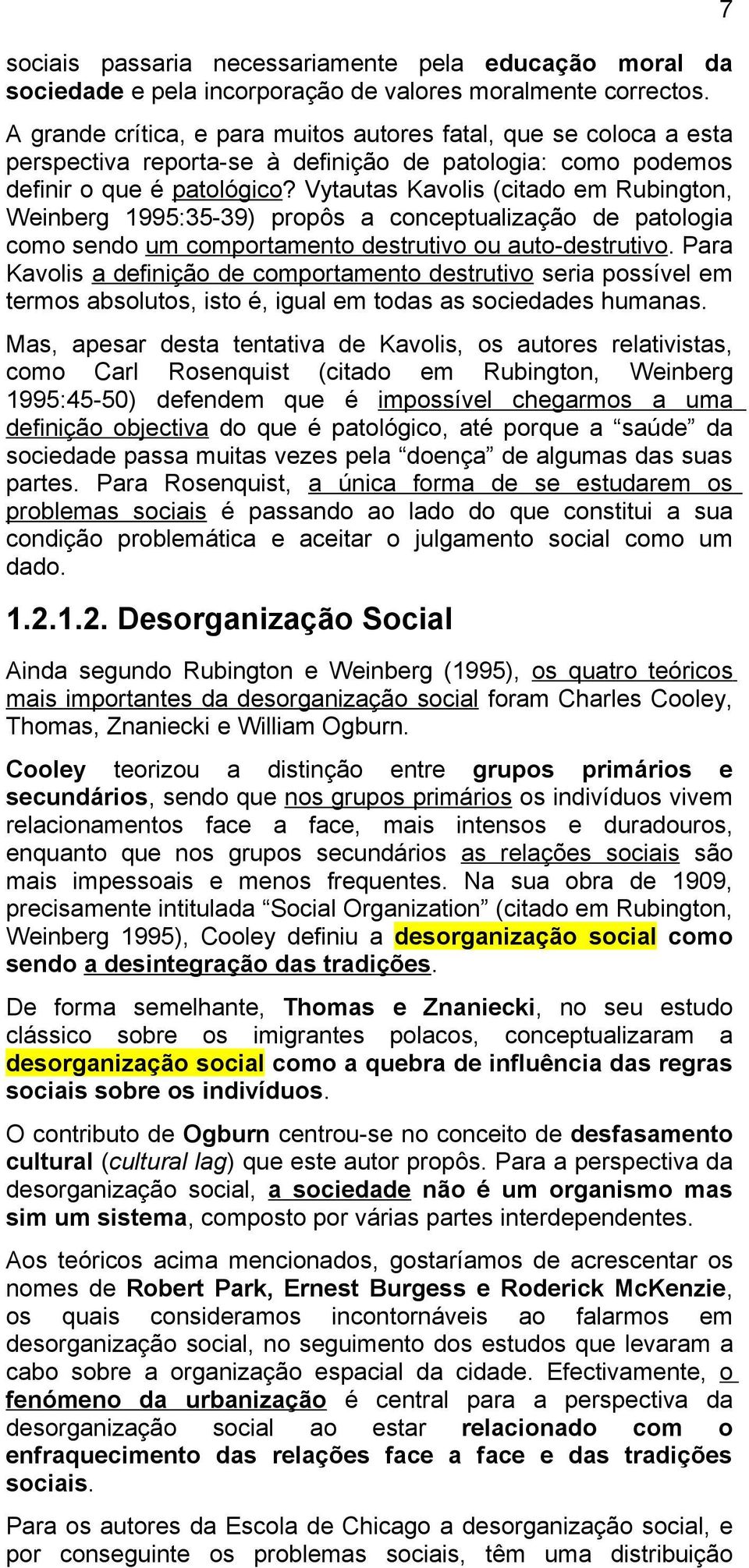 7

sociais passaria necessariamente pela educação moral da sociedade e pela incorporação de valores moralmente correctos.

A grande crítica, e para muitos autores fatal, que se coloca a esta perspectiva reporta-se à definição de patologia: como podemos definir o que é patológico? Vytautas Kavolis (citado em Rubington, Weinberg 1995:35-39) propôs a conceptualização de patologia como sendo um comportamento destrutivo ou auto-destrutivo. Para Kavolis a definição de comportamento destrutivo seria possível em termos absolutos, isto é, igual em todas as sociedades humanas.

Mas, apesar desta tentativa de Kavolis, os autores relativistas, como Carl Rosenquist (citado em Rubington, Weinberg 1995:45-50) defendem que é impossível chegarmos a uma definição objectiva do que é patológico, até porque a “saúde” da sociedade passa muitas vezes pela “doença” de algumas das suas partes. Para Rosenquist, a única forma de se estudarem os problemas sociais é passando ao lado do que constitui a sua condição problemática e aceitar o julgamento social como um dado.

1.2.1.2. Desorganização Social

Ainda segundo Rubington e Weinberg (1995), os quatro teóricos mais importantes da desorganização social foram Charles Cooley, Thomas, Znaniecki e William Ogburn.

Cooley teorizou a distinção entre grupos primários e secundários, sendo que nos grupos primários os indivíduos vivem relacionamentos face a face, mais intensos e duradouros, enquanto que nos grupos secundários as relações sociais são mais impessoais e menos frequentes. Na sua obra de 1909, precisamente intitulada “Social Organization” (citado em Rubington, Weinberg 1995), Cooley definiu a desorganização social como sendo a desintegração das tradições.

De forma semelhante, Thomas e Znaniecki, no seu estudo clássico sobre os imigrantes polacos, conceptualizaram a desorganização social como a quebra de influência das regras sociais sobre os indivíduos.

O contributo de Ogburn centrou-se no conceito de desfasamento cultural (cultural lag) que este autor propôs. Para a perspectiva da desorganização social, a sociedade não é um organismo mas sim um sistema, composto por várias partes interdependentes.

Aos teóricos acima mencionados, gostaríamos de acrescentar os nomes de Robert Park, Ernest Burgess e Roderick McKenzie, os quais consideramos incontornáveis ao falarmos em desorganização social, no seguimento dos estudos que levaram a cabo sobre a organização espacial da cidade. Efectivamente, o fenómeno da urbanização é central para a perspectiva da desorganização social ao estar relacionado com o enfraquecimento das relações face a face e das tradições sociais.

Para os autores da Escola de Chicago a desorganização social, e por conseguinte os problemas sociais, têm uma distribuição